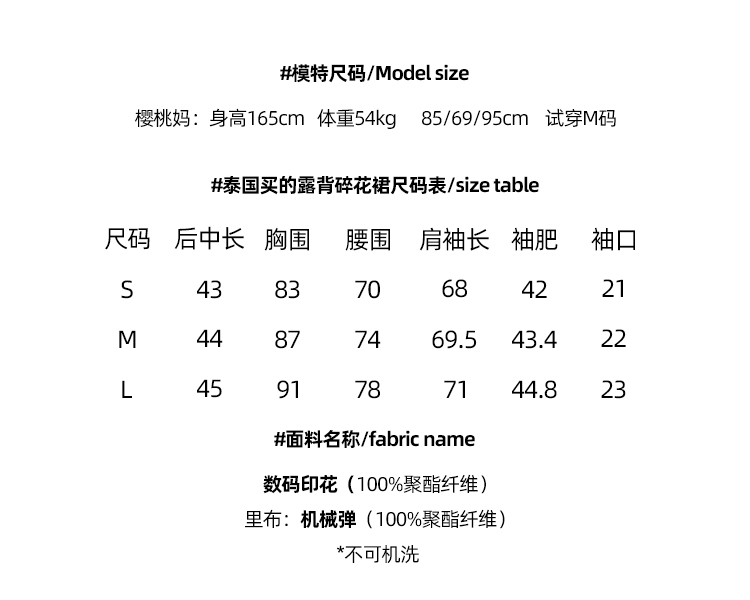 #模特尺码/Model size

樱桃妈：身高165cm 体重54kg 85/69/95cm 试穿M码

#泰国买的露背碎花裙尺码表/size table

| 尺码 | 后中长 | 胸围 | 腰围 | 肩袖长 | 袖肥 | 袖口 |
|---|---|---|---|---|---|---|
| S | 43 | 83 | 70 | 68 | 42 | 21 |
| M | 44 | 87 | 74 | 69.5 | 43.4 | 22 |
| L | 45 | 91 | 78 | 71 | 44.8 | 23 |

#面料名称/fabric name

数码印花（100%聚酯纤维）

里布：机械弹（100%聚酯纤维）

*不可机洗